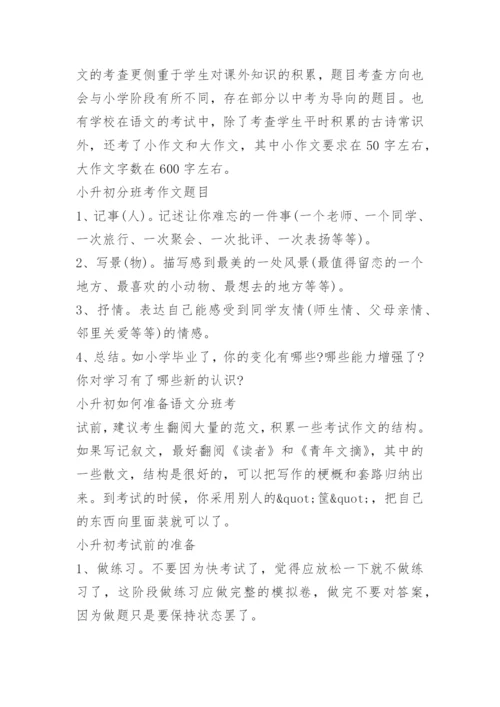 文的考查更侧重于学生对课外知识的积累，题目考查方向也会与小学阶段有所不同，存在部分以中考为导向的题目。也有学校在语文的考试中，除了考查学生平时积累的古诗常识外，还考了小作文和大作文，其中小作文要求在50字左右，大作文字数在600字左右。

小升初分班考作文题目

1、记事(人)。记述让你难忘的一件事(一个老师、一个同学、一次旅行、一次聚会、一次批评、一次表扬等等)。

2、写景(物)。描写感到最美的一处风景(最值得留恋的一个地方、最喜欢的小动物、最想去的地方等等)。

3、抒情。表达自己能感受到同学友情(师生情、父母亲情、邻里关爱等等)的情感。

4、总结。如小学毕业了，你的变化有哪些?哪些能力增强了?你对学习有了哪些新的认识?

小升初如何准备语文分班考

试前，建议考生翻阅大量的范文，积累一些考试作文的结构。如果写记叙文，最好翻阅《读者》和《青年文摘》，其中的一些散文，结构是很好的，可以把写作的梗概和套路归纳出来。到考试的时候，你采用别人的&quot;筐&quot;，把自己的东西向里面装就可以了。

小升初考试前的准备

1、做练习。不要因为快考试了，觉得应放松一下就不做练习了，这阶段做练习应做完整的模拟卷，做完不要对答案，因为做题只是要保持状态罢了。